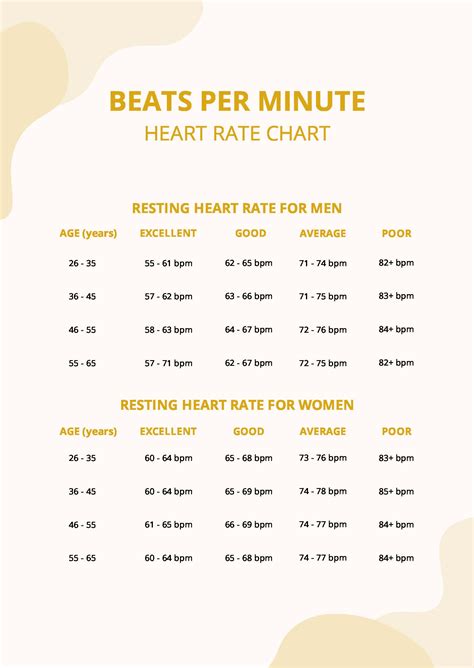 BEATS PER MINUTE
HEART RATE CHART

RESTING HEART RATE FOR MEN

| AGE (years) | EXCELLENT | GOOD | AVERAGE | POOR |
|---|---|---|---|---|
| 26 - 35 | 55 - 61 bpm | 62 - 65 bpm | 71 - 74 bpm | 82+ bpm |
| 36 - 45 | 57 - 62 bpm | 63 - 66 bpm | 71 - 75 bpm | 83+ bpm |
| 46 - 55 | 58 - 63 bpm | 64 - 67 bpm | 72 - 76 bpm | 84+ bpm |
| 55 - 65 | 57 - 71 bpm | 62 - 67 bpm | 72 - 75 bpm | 82+ bpm |

RESTING HEART RATE FOR WOMEN

| AGE (years) | EXCELLENT | GOOD | AVERAGE | POOR |
|---|---|---|---|---|
| 26 - 35 | 60 - 64 bpm | 65 - 68 bpm | 73 - 76 bpm | 83+ bpm |
| 36 - 45 | 60 - 64 bpm | 65 - 69 bpm | 74 - 78 bpm | 85+ bpm |
| 46 - 55 | 61 - 65 bpm | 66 - 69 bpm | 74 - 77 bpm | 84+ bpm |
| 55 - 65 | 60 - 64 bpm | 65 - 68 bpm | 74 - 77 bpm | 84+ bpm |